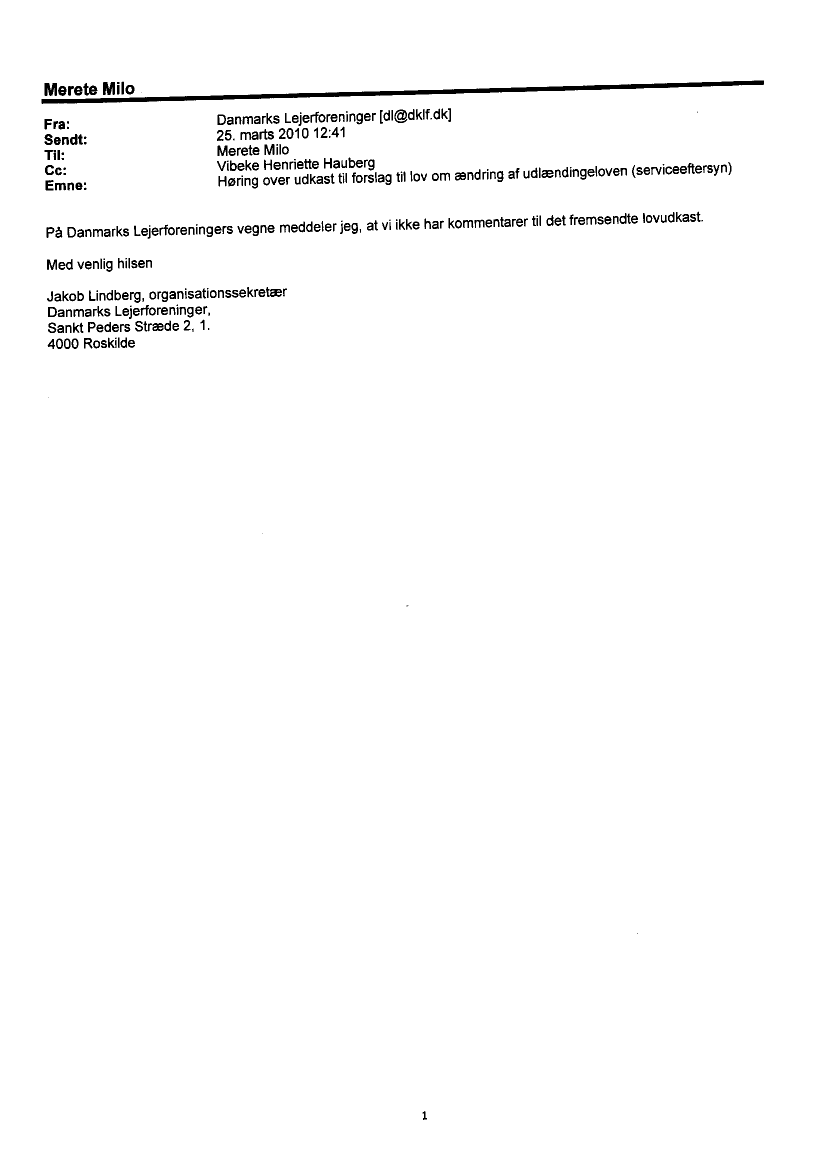 Merete Milo

Fra: Danmarks Lejerforeninger [dl@dklf.dk]
Sendt: 25. marts 2010 12:41
Til: Merete Milo
Cc: Vibeke Henriette Hauberg
Emne: Høring over udkast til forslag til lov om ændring af udlændingeloven (serviceeftersyn)

På Danmarks Lejerforeningers vegne meddeler jeg, at vi ikke har kommentarer til det fremsendte lovudkast.

Med venlig hilsen

Jakob Lindberg, organisationssekretær
Danmarks Lejerforeninger,
Sankt Peders Stræde 2, 1.
4000 Roskilde

1